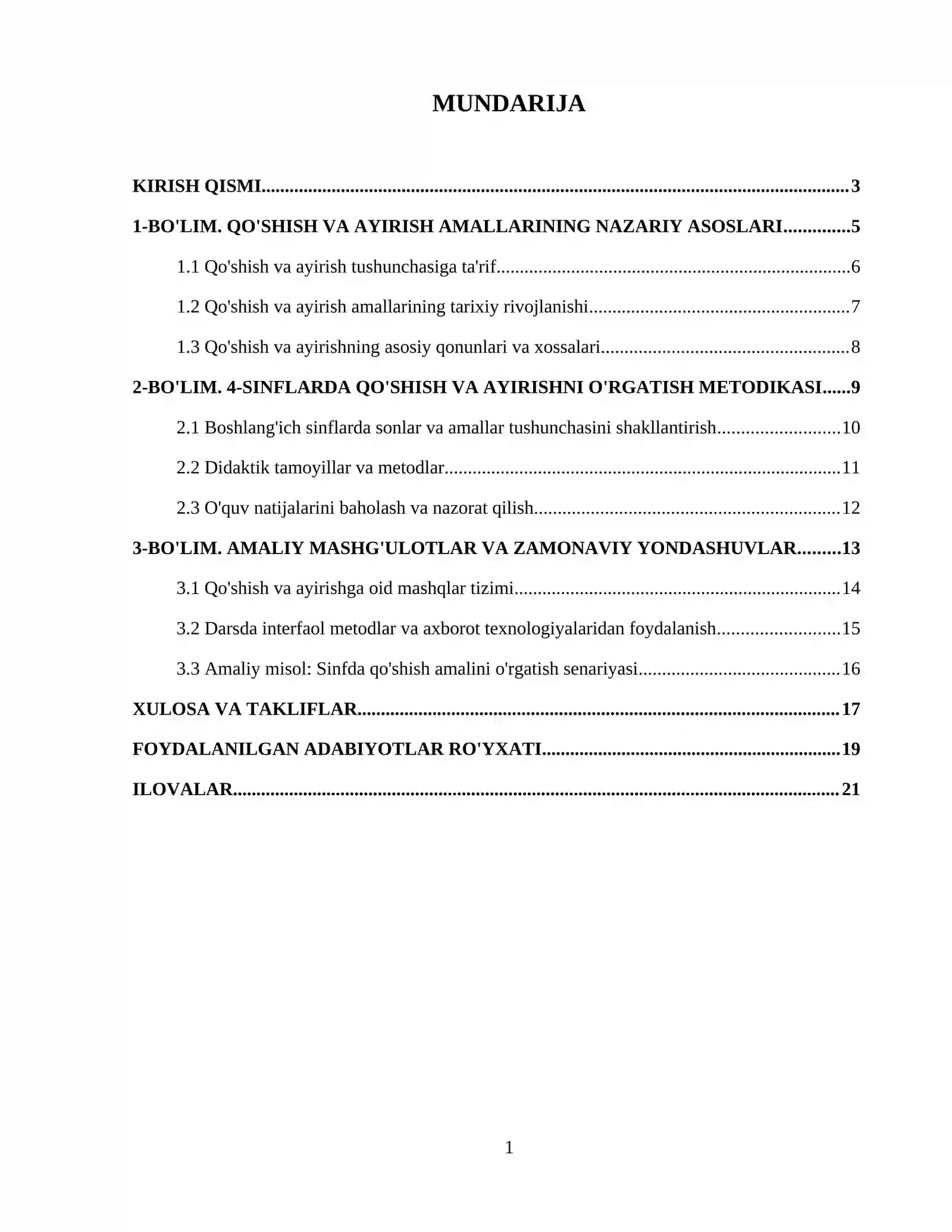 MUNDARIJA

KIRISH QISMI 3

1-BO'LIM. QO'SHISH VA AYIRISH AMALLARINING NAZARIY ASOSLARI 5

1.1 Qo'shish va ayirish tushunchasiga ta'rif 6

1.2 Qo'shish va ayirish amallarining tarixiy rivojlanishi 7

1.3 Qo'shish va ayirishning asosiy qonunlari va xossalari 8

2-BO'LIM. 4-SINFLARDA QO'SHISH VA AYIRISHNI O'RGATISH METODIKASI 9

2.1 Boshlang'ich sinflarda sonlar va amallar tushunchasini shakllantirish 10

2.2 Didaktik tamoyillar va metodlar 11

2.3 O'quv natijalarini baholash va nazorat qilish 12

3-BO'LIM. AMALIY MASHG'ULOTLAR VA ZAMONAVIY YONDASHUVLAR 13

3.1 Qo'shish va ayirishga oid mashqlar tizimi 14

3.2 Darsda interfaol metodlar va axborot texnologiyalaridan foydalanish 15

3.3 Amaliy misol: Sinfda qo'shish amalini o'rgatish senariyasi 16

XULOSA VA TAKLIFLAR 17

FOYDALANILGAN ADABIYOTLAR RO'YXATI 19

ILOVALAR 21

1